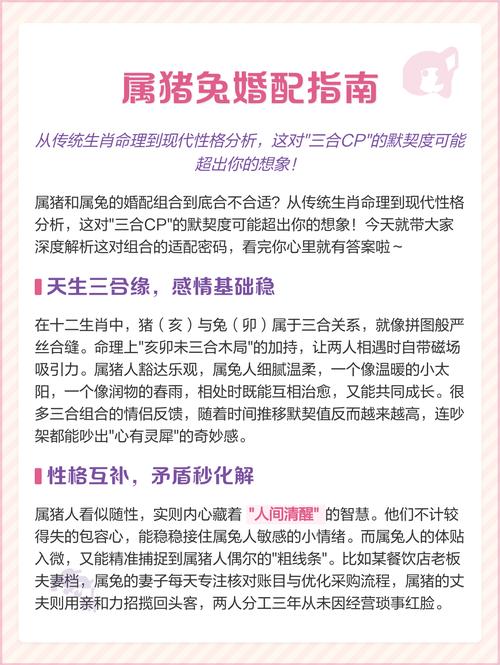 属猪兔婚配指南

从传统生肖命理到现代性格分析，这对"三合CP"的默契度可能超出你的想象！

属猪和属兔的婚配组合到底合不合适？从传统生肖命理到现代性格分析，这对"三合CP"的默契度可能超出你的想象！今天就带大家深度解析这对组合的适配密码，看完你心里就有答案啦~

天生三合缘，感情基础稳

在十二生肖中，猪（亥）与兔（卯）属于三合关系，就像拼图般严丝合缝。命理上"亥卯未三合木局"的加持，让两人相遇时自带磁场吸引力。属猪人豁达乐观，属兔人细腻温柔，一个像温暖的小太阳，一个像润物的春雨，相处时既能互相治愈，又能共同成长。很多三合组合的情侣反馈，随着时间推移默契值反而越来越高，连吵架都能吵出"心有灵犀"的奇妙感。

性格互补，矛盾秒化解

属猪人看似随性，实则内心藏着 "人间清醒" 的智慧。他们不计较得失的包容心，能稳稳接住属兔人敏感的小情绪。而属兔人的体贴入微，又能精准捕捉到属猪人偶尔的"粗线条"。比如某餐饮店老板夫妻档，属兔的妻子每天专注核对账目与优化采购流程，属猪的丈夫则用亲和力招揽回头客，两人分工三年从未因经营琐事红脸。